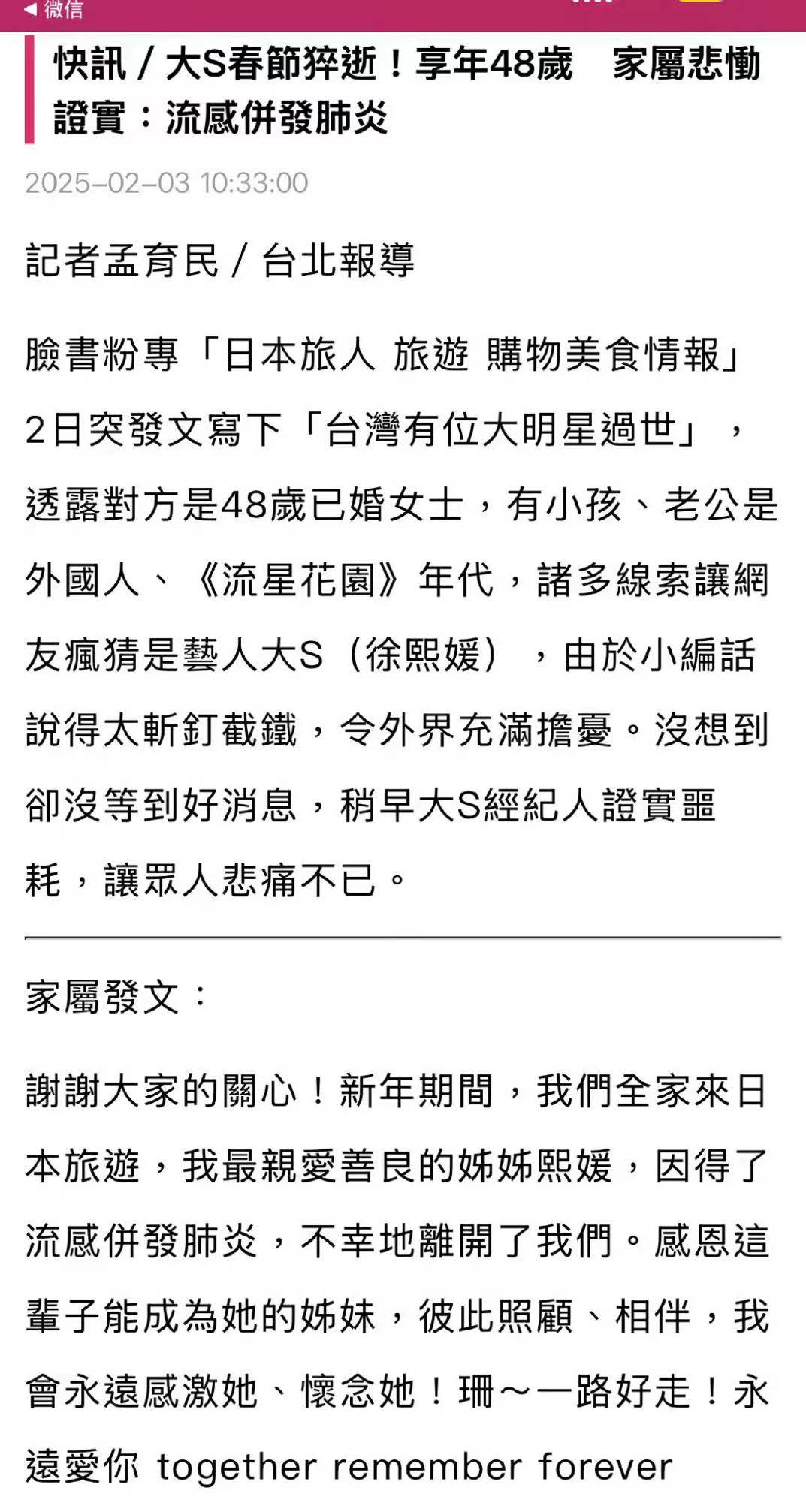 ◀ 微信

快訊 / 大S春節猝逝！享年48歲　家屬悲慟證實：流感併發肺炎

2025-02-03 10:33:00

記者孟育民 / 台北報導

臉書粉專「日本旅人 旅遊 購物美食情報」2日突發文寫下「台灣有位大明星過世」，透露對方是48歲已婚女士，有小孩、老公是外國人、《流星花園》年代，諸多線索讓網友瘋猜是藝人大S（徐熙媛），由於小編話說得太斬釘截鐵，令外界充滿擔憂。沒想到卻沒等到好消息，稍早大S經紀人證實噩耗，讓眾人悲痛不已。

家屬發文：

謝謝大家的關心！新年期間，我們全家來日本旅遊，我最親愛善良的姊姊熙媛，因得了流感併發肺炎，不幸地離開了我們。感恩這輩子能成為她的姊妹，彼此照顧、相伴，我會永遠感激她、懷念她！珊～一路好走！永遠愛你 together remember forever